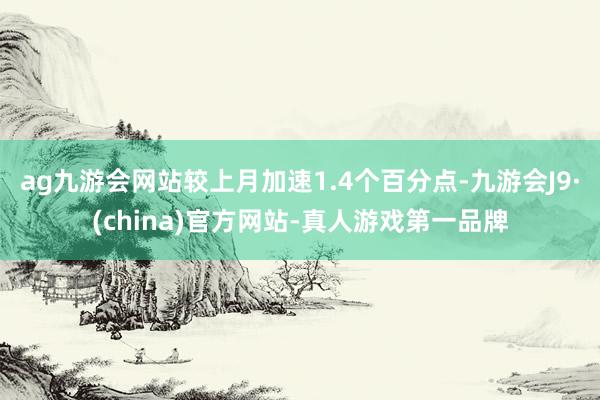 ag九游会网站较上月加速1.4个百分点-九游会J9·(china)官方网站-真人游戏第一品牌